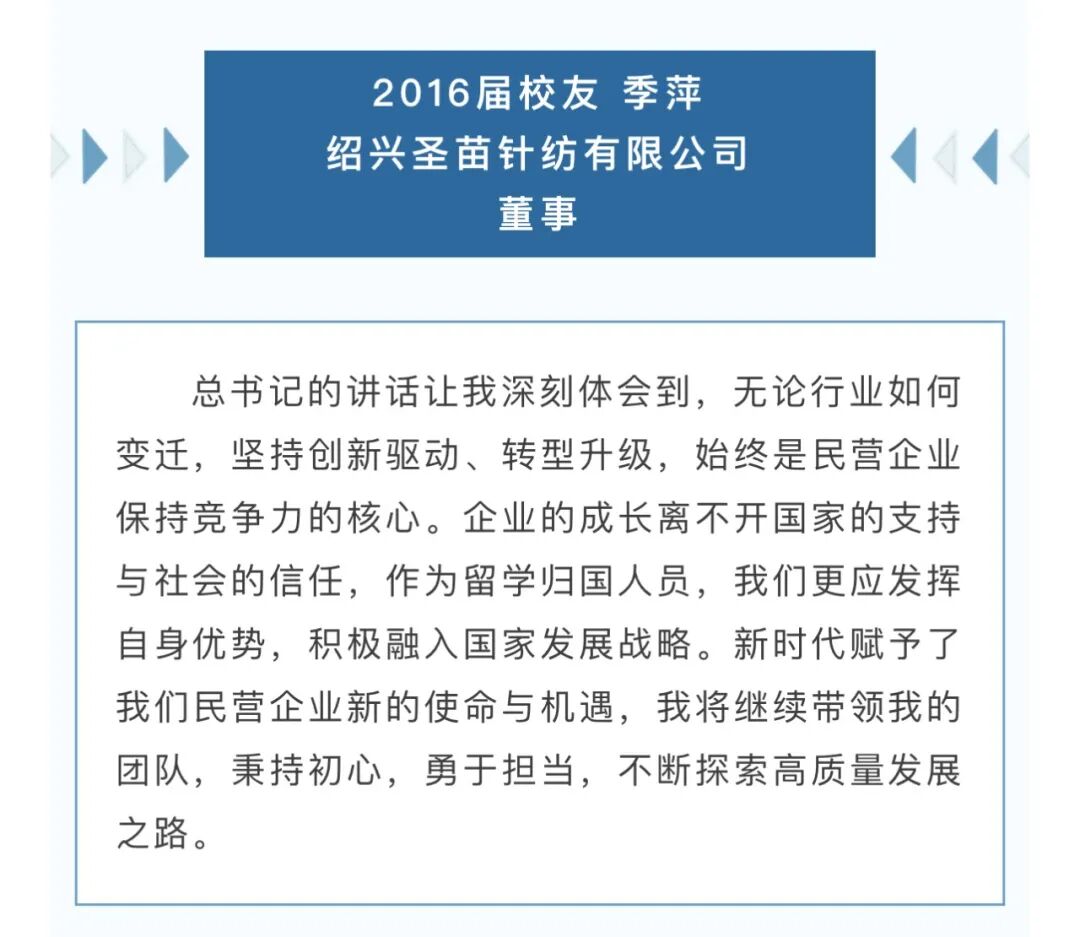 2016届校友 季萍
绍兴圣苗针纺有限公司
董事

总书记的讲话让我深刻体会到，无论行业如何变迁，坚持创新驱动、转型升级，始终是民营企业保持竞争力的核心。企业的成长离不开国家的支持与社会的信任，作为留学归国人员，我们更应发挥自身优势，积极融入国家发展战略。新时代赋予了我们民营企业新的使命与机遇，我将继续带领我的团队，秉持初心，勇于担当，不断探索高质量发展之路。